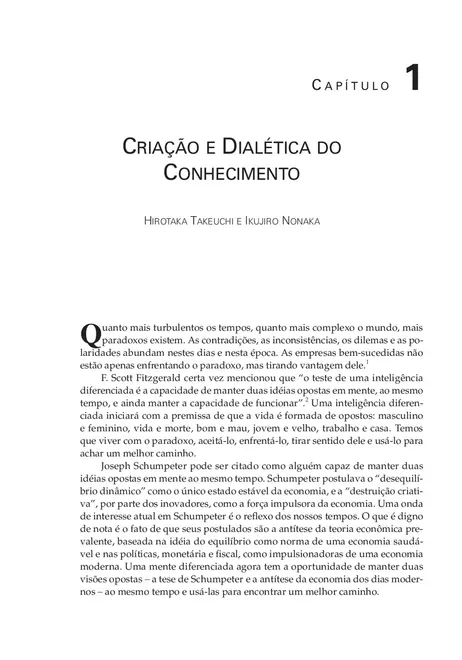 CAPÍTULO 1

CRIAÇÃO E DIALÉTICA DO CONHECIMENTO

HIROTAKA TAKEUCHI E IKUJIRO NONAKA

Quanto mais turbulentos os tempos, quanto mais complexo o mundo, mais paradoxos existem. As contradições, as inconsistências, os dilemas e as polaridades abundam nestes dias e nesta época. As empresas bem-sucedidas não estão apenas enfrentando o paradoxo, mas tirando vantagem dele.$^1$

F. Scott Fitzgerald certa vez mencionou que "o teste de uma inteligência diferenciada é a capacidade de manter duas idéias opostas em mente, ao mesmo tempo, e ainda manter a capacidade de funcionar".$^2$ Uma inteligência diferenciada iniciará com a premissa de que a vida é formada de opostos: masculino e feminino, vida e morte, bom e mau, jovem e velho, trabalho e casa. Temos que viver com o paradoxo, aceitá-lo, enfrentá-lo, tirar sentido dele e usá-lo para achar um melhor caminho.

Joseph Schumpeter pode ser citado como alguém capaz de manter duas idéias opostas em mente ao mesmo tempo. Schumpeter postulava o "desequilíbrio dinâmico" como o único estado estável da economia, e a "destruição criativa", por parte dos inovadores, como a força impulsora da economia. Uma onda de interesse atual em Schumpeter é o reflexo dos nossos tempos. O que é digno de nota é o fato de que seus postulados são a antítese da teoria econômica prevalente, baseada na idéia do equilíbrio como norma de uma economia saudável e nas políticas, monetária e fiscal, como impulsionadoras de uma economia moderna. Uma mente diferenciada agora tem a oportunidade de manter duas visões opostas – a tese de Schumpeter e a antítese da economia dos dias modernos – ao mesmo tempo e usá-las para encontrar um melhor caminho.